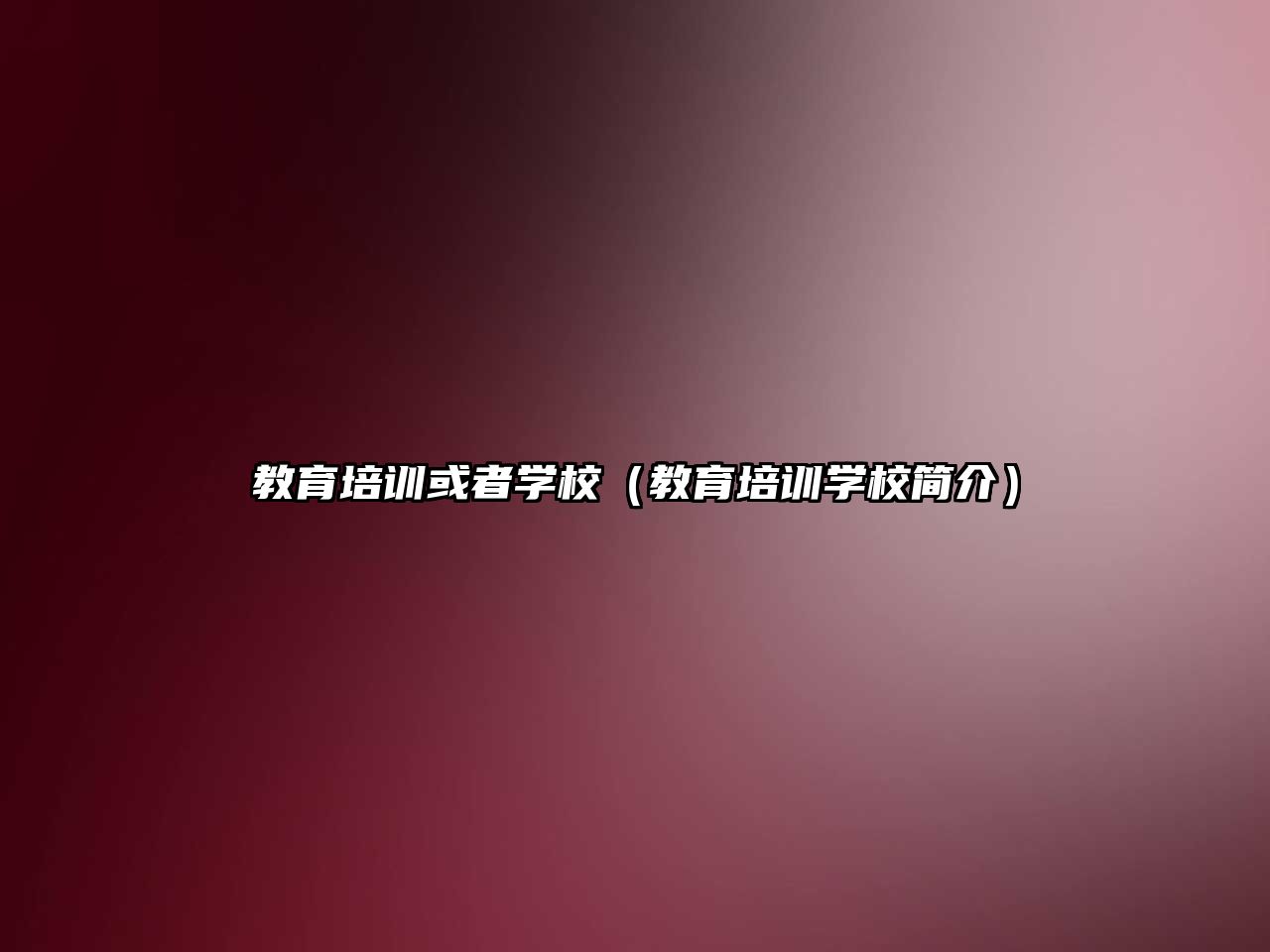 教育培训或者学校（教育培训学校简介）